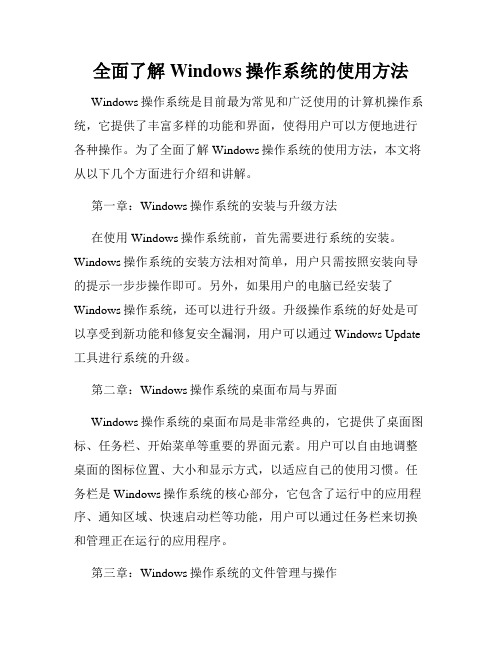 全面了解 Windows 操作系统的使用方法

Windows 操作系统是目前最为常见和广泛使用的计算机操作系统，它提供了丰富多样的功能和界面，使得用户可以方便地进行各种操作。为了全面了解 Windows 操作系统的使用方法，本文将从以下几个方面进行介绍和讲解。

第一章：Windows 操作系统的安装与升级方法

在使用 Windows 操作系统前，首先需要进行系统的安装。Windows 操作系统的安装方法相对简单，用户只需按照安装向导的提示一步步操作即可。另外，如果用户的电脑已经安装了 Windows 操作系统，还可以进行升级。升级操作系统的好处是可以享受到新功能和修复安全漏洞，用户可以通过 Windows Update 工具进行系统的升级。

第二章：Windows 操作系统的桌面布局与界面

Windows 操作系统的桌面布局是非常经典的，它提供了桌面图标、任务栏、开始菜单等重要的界面元素。用户可以自由地调整桌面的图标位置、大小和显示方式，以适应自己的使用习惯。任务栏是 Windows 操作系统的核心部分，它包含了运行中的应用程序、通知区域、快速启动栏等功能，用户可以通过任务栏来切换和管理正在运行的应用程序。

第三章：Windows 操作系统的文件管理与操作